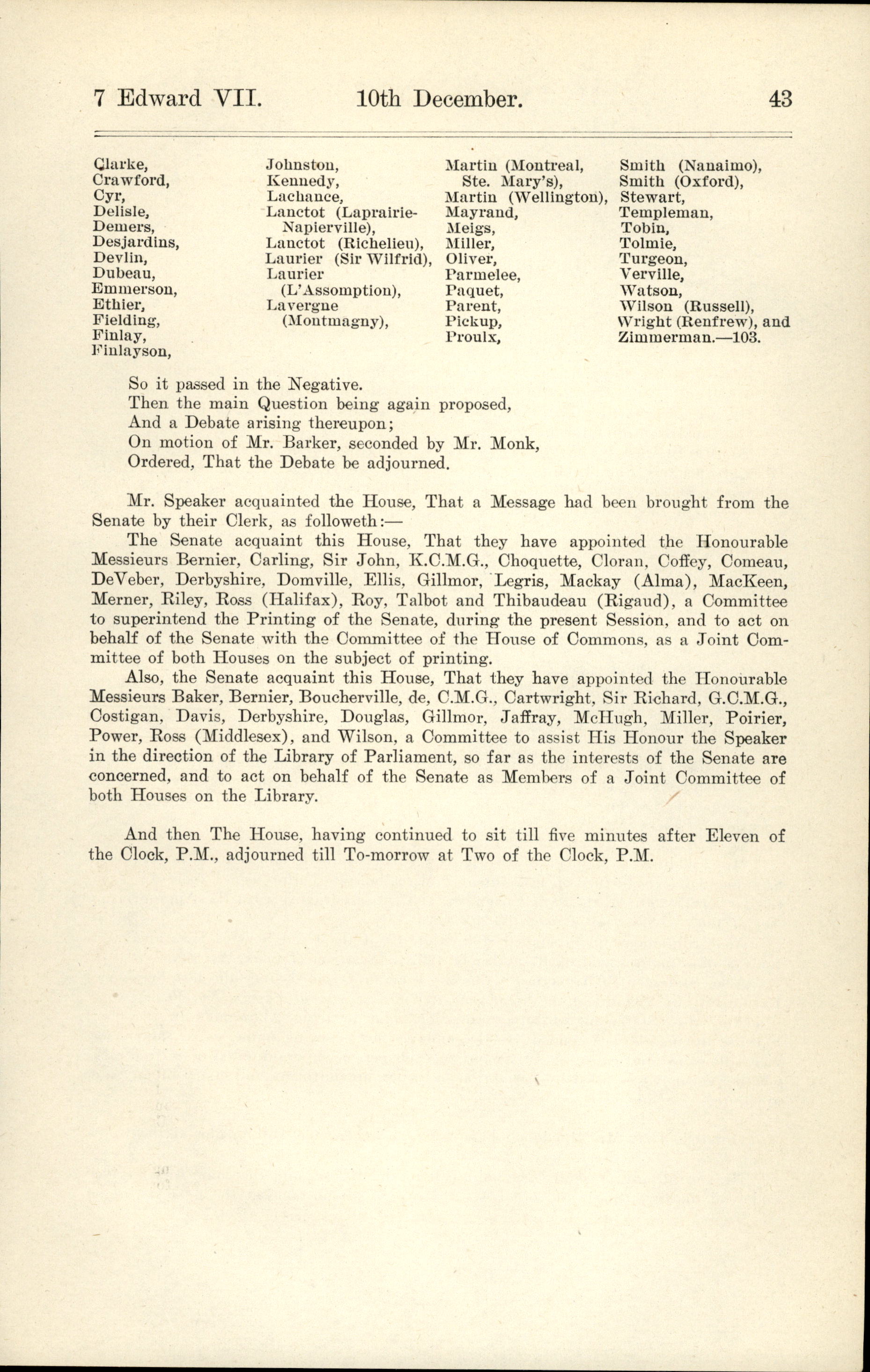 7 Edward VII. 10th December. 43

Clarke,
Crawford,
Cyr,
Delisle,
Demers,
Desjardins,
Devlin,
Dubeau,
Emmerson,
Ethier,
Fielding,
Finlay,
Finlayson,

Johnston,
Kennedy,
Lachance,
Lanctot (Laprairie-Napierville),
Lanctot (Richelieu),
Laurier (Sir Wilfrid),
Laurier (L'Assomption),
Lavergne (Montmagny),

Martin (Montreal, Ste. Mary's),
Martin (Wellington),
Mayrand,
Meigs,
Miller,
Oliver,
Parmelee,
Paquet,
Parent,
Pickup,
Proulx,

Smith (Nanaimo),
Smith (Oxford),
Stewart,
Templeman,
Tobin,
Tolmie,
Turgeon,
Verville,
Watson,
Wilson (Russell),
Wright (Renfrew), and
Zimmerman.—103.

So it passed in the Negative.
Then the main Question being again proposed,
And a Debate arising thereupon;
On motion of Mr. Barker, seconded by Mr. Monk,
Ordered, That the Debate be adjourned.

Mr. Speaker acquainted the House, That a Message had been brought from the Senate by their Clerk, as followeth:—

The Senate acquaint this House, That they have appointed the Honourable Messieurs Bernier, Carling, Sir John, K.C.M.G., Choquette, Cloran, Coffey, Comeau, DeVeber, Derbyshire, Domville, Ellis, Gillmor, Legris, Mackay (Alma), MacKeen, Merner, Riley, Ross (Halifax), Roy, Talbot and Thibaudeau (Rigaud), a Committee to superintend the Printing of the Senate, during the present Session, and to act on behalf of the Senate with the Committee of the House of Commons, as a Joint Committee of both Houses on the subject of printing.

Also, the Senate acquaint this House, That they have appointed the Honourable Messieurs Baker, Bernier, Boucherville, de, C.M.G., Cartwright, Sir Richard, G.C.M.G., Costigan, Davis, Derbyshire, Douglas, Gillmor, Jaffray, McHugh, Miller, Poirier, Power, Ross (Middlesex), and Wilson, a Committee to assist His Honour the Speaker in the direction of the Library of Parliament, so far as the interests of the Senate are concerned, and to act on behalf of the Senate as Members of a Joint Committee of both Houses on the Library.

And then The House, having continued to sit till five minutes after Eleven of the Clock, P.M., adjourned till To-morrow at Two of the Clock, P.M.